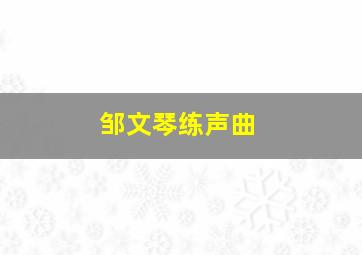 邹文琴练声曲